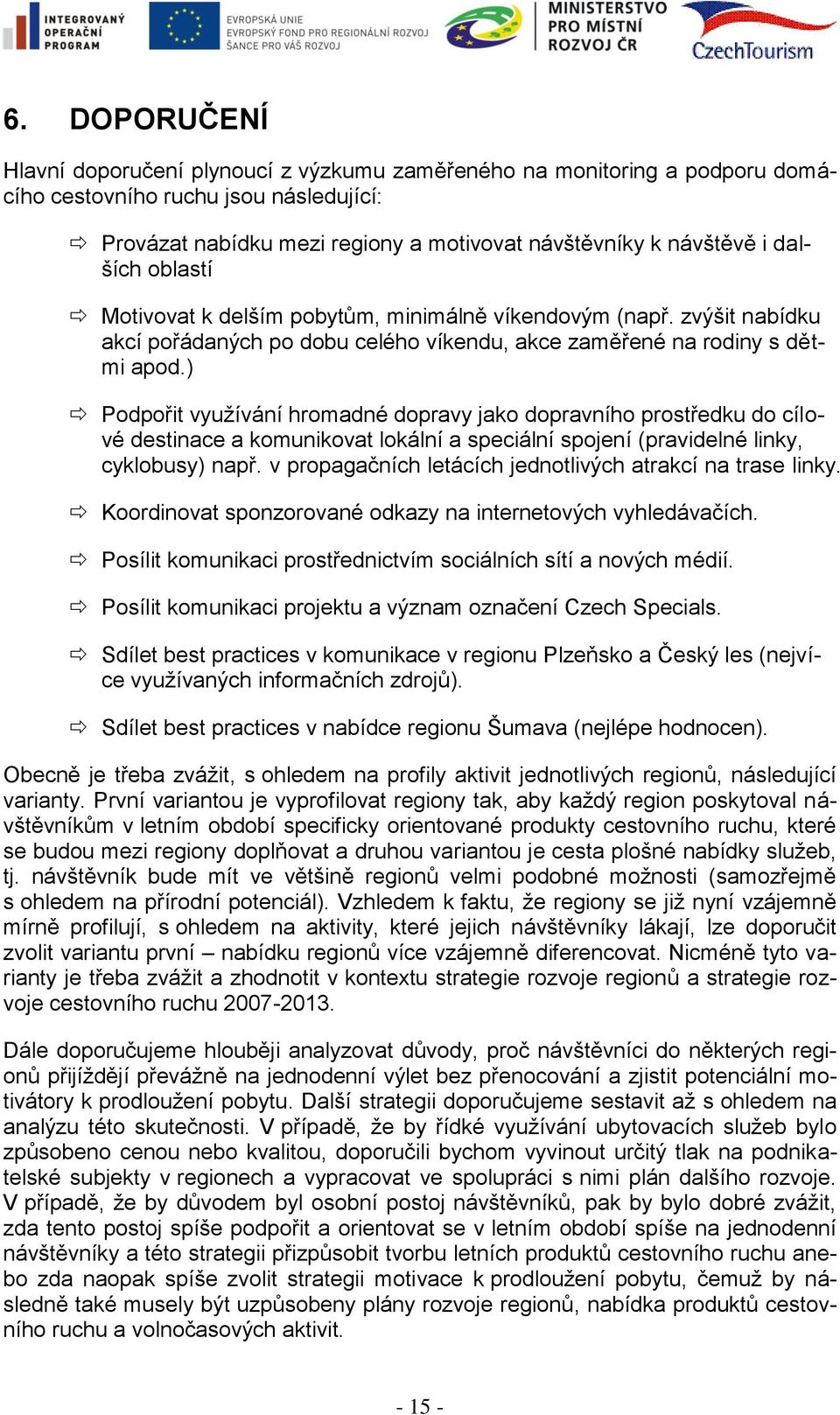 INTEGROVANÝ OPERAČNÍ PROGRAM

EVROPSKÁ UNIE
EVROPSKÝ FOND PRO REGIONÁLNÍ ROZVOJ
ŠANCE PRO VÁŠ ROZVOJ

MINISTERSTVO PRO MÍSTNÍ ROZVOJ ČR

CzechTourism

6. DOPORUČENÍ

Hlavní doporučení plynoucí z výzkumu zaměřeného na monitoring a podporu domácího cestovního ruchu jsou následující:

⇨ Provázat nabídku mezi regiony a motivovat návštěvníky k návštěvě i dalších oblastí

⇨ Motivovat k delším pobytům, minimálně víkendovým (např. zvýšit nabídku akcí pořádaných po dobu celého víkendu, akce zaměřené na rodiny s dětmi apod.)

⇨ Podpořit využívání hromadné dopravy jako dopravního prostředku do cílové destinace a komunikovat lokální a speciální spojení (pravidelné linky, cyklobusy) např. v propagačních letácích jednotlivých atrakcí na trase linky.

⇨ Koordinovat sponzorované odkazy na internetových vyhledávačích.

⇨ Posílit komunikaci prostřednictvím sociálních sítí a nových médií.

⇨ Posílit komunikaci projektu a význam označení Czech Specials.

⇨ Sdílet best practices v komunikace v regionu Plzeňsko a Český les (nejvíce využívaných informačních zdrojů).

⇨ Sdílet best practices v nabídce regionu Šumava (nejlépe hodnocen).

Obecně je třeba zvážit, s ohledem na profily aktivit jednotlivých regionů, následující varianty. První variantou je vyprofilovat regiony tak, aby každý region poskytoval návštěvníkům v letním období specificky orientované produkty cestovního ruchu, které se budou mezi regiony doplňovat a druhou variantou je cesta plošné nabídky služeb, tj. návštěvník bude mít ve většině regionů velmi podobné možnosti (samozřejmě s ohledem na přírodní potenciál). Vzhledem k faktu, že regiony se již nyní vzájemně mírně profilují, s ohledem na aktivity, které jejich návštěvníky lákají, lze doporučit zvolit variantu první – nabídku regionů více vzájemně diferencovat. Nicméně tyto varianty je třeba zvážit a zhodnotit v kontextu strategie rozvoje regionů a strategie rozvoje cestovního ruchu 2007-2013.

Dále doporučujeme hlouběji analyzovat důvody, proč návštěvníci do některých regionů přijíždějí převážně na jednodenní výlet bez přenocování a zjistit potenciální motivátory k prodloužení pobytu. Další strategii doporučujeme sestavit až s ohledem na analýzu této skutečnosti. V případě, že by řídké využívání ubytovacích služeb bylo způsobeno cenou nebo kvalitou, doporučili bychom vyvinout určitý tlak na podnikatelské subjekty v regionech a vypracovat ve spolupráci s nimi plán dalšího rozvoje. V případě, že by důvodem byl osobní postoj návštěvníků, pak by bylo dobré zvážit, zda tento postoj spíše podpořit a orientovat se v letním období spíše na jednodenní návštěvníky a této strategii přizpůsobit tvorbu letních produktů cestovního ruchu anebo zda naopak spíše zvolit strategii motivace k prodloužení pobytu, čemuž by následně také musely být uzpůsobeny plány rozvoje regionů, nabídka produktů cestovního ruchu a volnočasových aktivit.

- 15 -